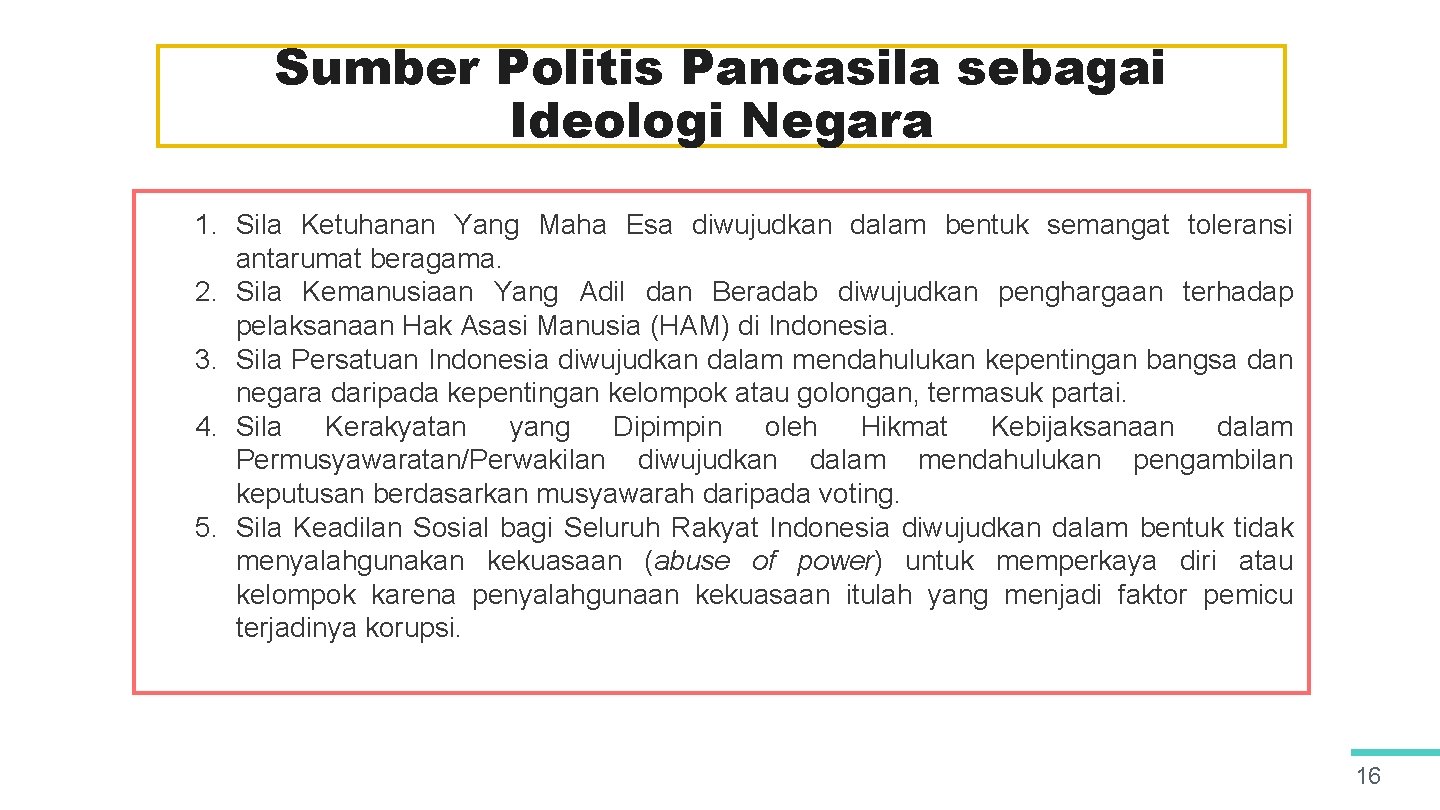 Sumber Politis Pancasila sebagai Ideologi Negara

1. Sila Ketuhanan Yang Maha Esa diwujudkan dalam bentuk semangat toleransi antarumat beragama.
2. Sila Kemanusiaan Yang Adil dan Beradab diwujudkan penghargaan terhadap pelaksanaan Hak Asasi Manusia (HAM) di Indonesia.
3. Sila Persatuan Indonesia diwujudkan dalam mendahulukan kepentingan bangsa dan negara daripada kepentingan kelompok atau golongan, termasuk partai.
4. Sila Kerakyatan yang Dipimpin oleh Hikmat Kebijaksanaan dalam Permusyawaratan/Perwakilan diwujudkan dalam mendahulukan pengambilan keputusan berdasarkan musyawarah daripada voting.
5. Sila Keadilan Sosial bagi Seluruh Rakyat Indonesia diwujudkan dalam bentuk tidak menyalahgunakan kekuasaan (abuse of power) untuk memperkaya diri atau kelompok karena penyalahgunaan kekuasaan itulah yang menjadi faktor pemicu terjadinya korupsi.

16